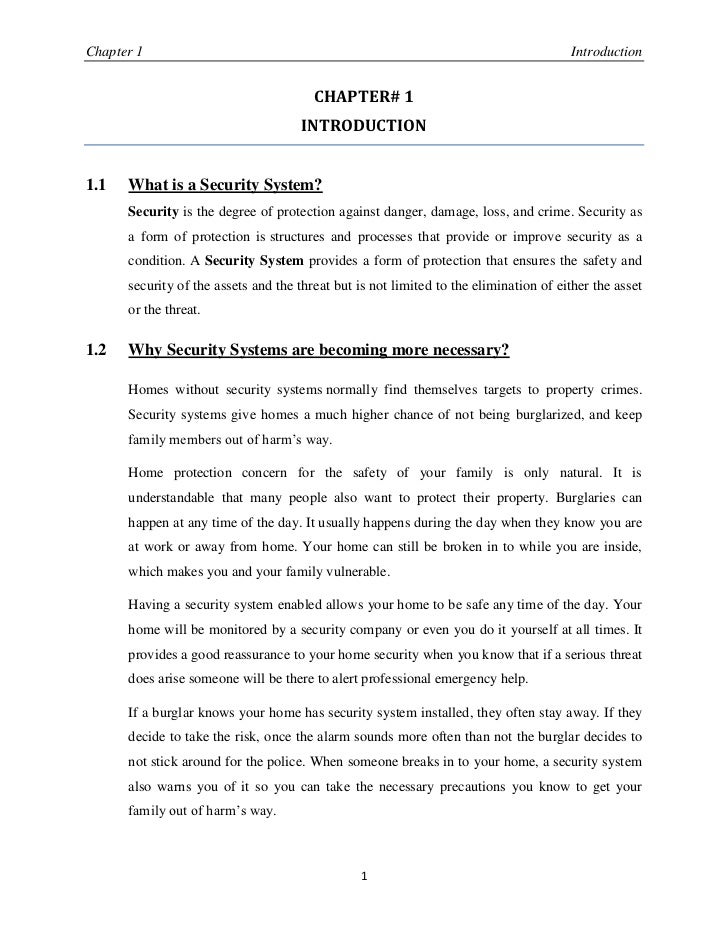 Chapter 1

Introduction

CHAPTER# 1
INTRODUCTION

1.1 What is a Security System?

Security is the degree of protection against danger, damage, loss, and crime. Security as a form of protection is structures and processes that provide or improve security as a condition. A Security System provides a form of protection that ensures the safety and security of the assets and the threat but is not limited to the elimination of either the asset or the threat.

1.2 Why Security Systems are becoming more necessary?

Homes without security systems normally find themselves targets to property crimes. Security systems give homes a much higher chance of not being burglarized, and keep family members out of harm's way.

Home protection concern for the safety of your family is only natural. It is understandable that many people also want to protect their property. Burglaries can happen at any time of the day. It usually happens during the day when they know you are at work or away from home. Your home can still be broken in to while you are inside, which makes you and your family vulnerable.

Having a security system enabled allows your home to be safe any time of the day. Your home will be monitored by a security company or even you do it yourself at all times. It provides a good reassurance to your home security when you know that if a serious threat does arise someone will be there to alert professional emergency help.

If a burglar knows your home has security system installed, they often stay away. If they decide to take the risk, once the alarm sounds more often than not the burglar decides to not stick around for the police. When someone breaks in to your home, a security system also warns you of it so you can take the necessary precautions you know to get your family out of harm's way.

1